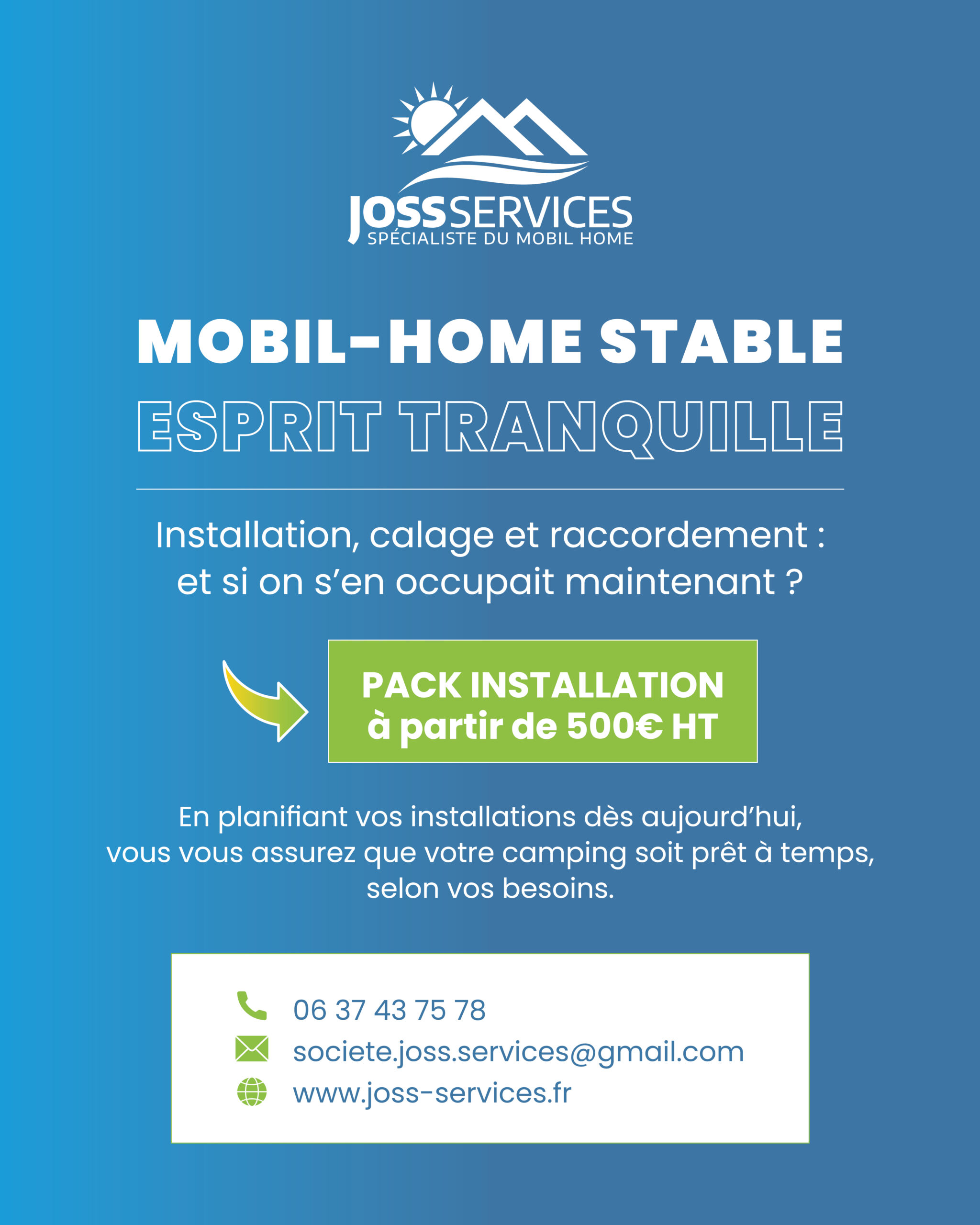 JOSSSERVICES
SPÉCIALISTE DU MOBIL HOME

MOBIL-HOME STABLE
ESPRIT TRANQUILLE

Installation, calage et raccordement : et si on s'en occupait maintenant ?

PACK INSTALLATION
à partir de 500€ HT

En planifiant vos installations dès aujourd'hui, vous vous assurez que votre camping soit prêt à temps, selon vos besoins.

06 37 43 75 78
societe.joss.services@gmail.com
www.joss-services.fr